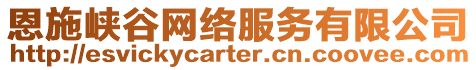 恩施峡谷网络服务有限公司
http://esvickycarter.cn.coovee.com